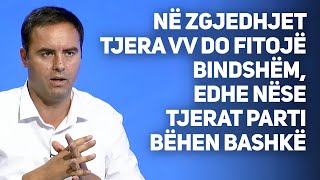 NË ZGJEDHJET TJERA VV DO FITOJË BINDSHËM, EDHE NËSE TJERAT PARTI BËHEN BASHKË